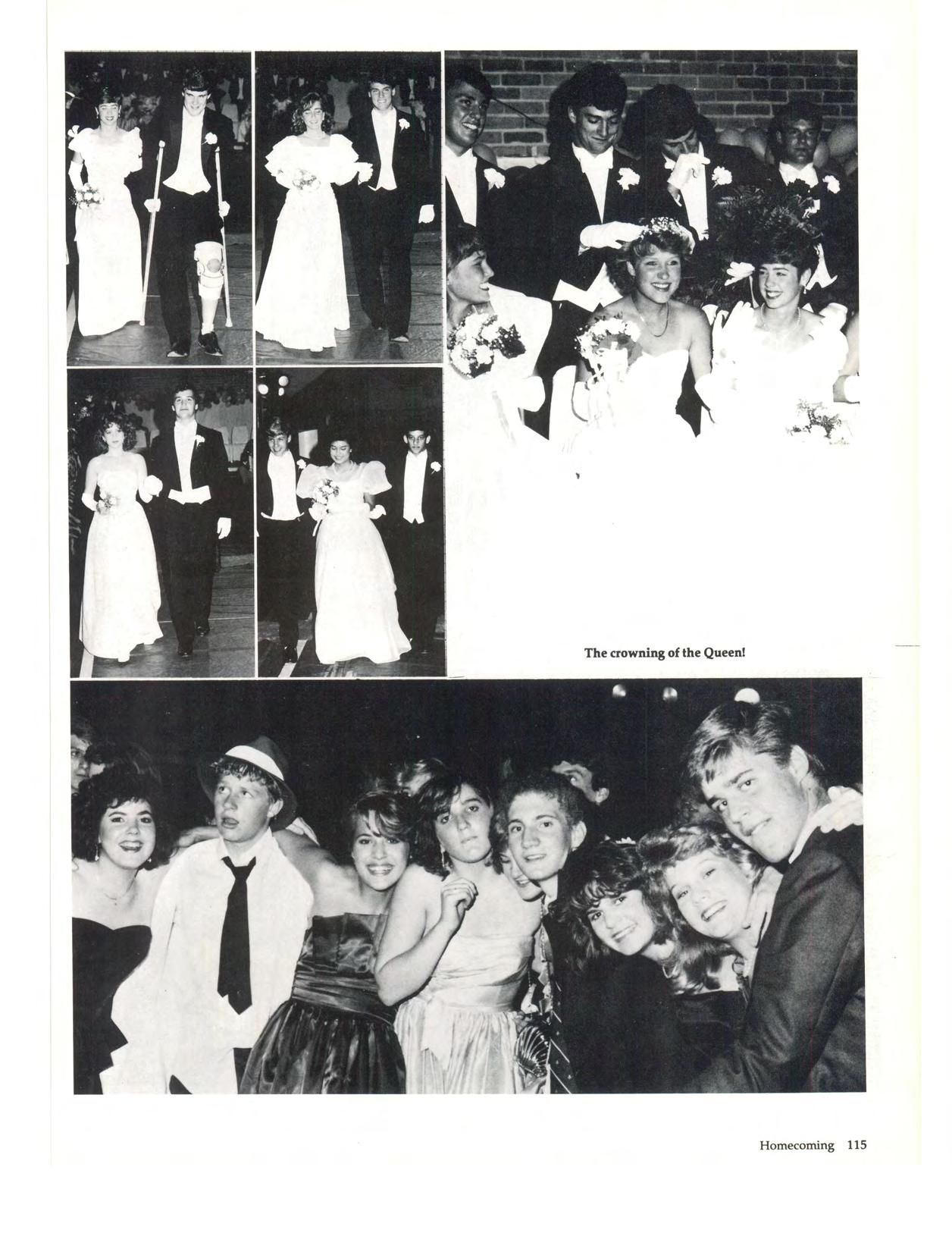 The crowning of the Queen!

Homecoming 115